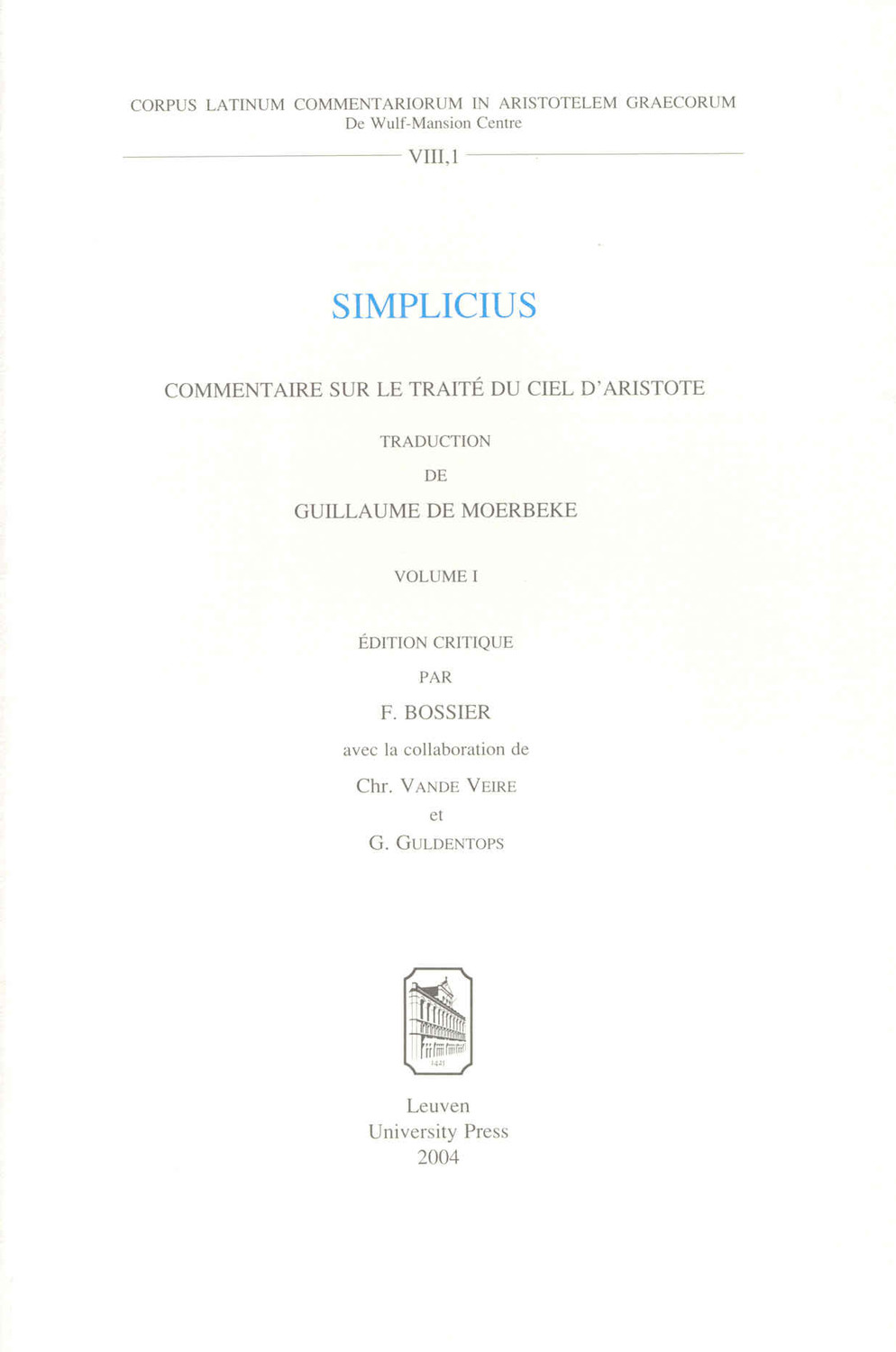 CORPUS LATINUM COMMENTARIORUM IN ARISTOTELEM GRAECORUM
De Wulf-Mansion Centre

VIII,1

SIMPLICIUS

COMMENTAIRE SUR LE TRAITÉ DU CIEL D'ARISTOTE

TRADUCTION

DE

GUILLAUME DE MOERBEKE

VOLUME I

ÉDITION CRITIQUE

PAR

F. BOSSIER

avec la collaboration de

Chr. VANDE VEIRE

et

G. GULDENTOPS

1425

Leuven
University Press
2004